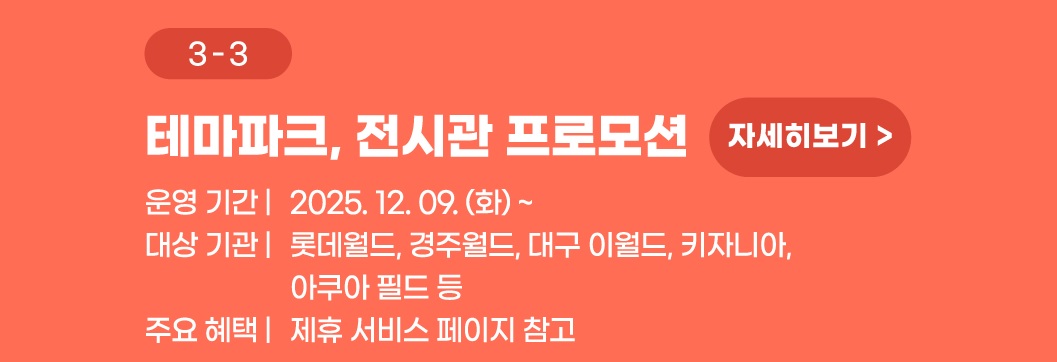 3-3

테마파크, 전시관 프로모션 자세히보기 >

운영 기간 | 2025. 12. 09. (화) ~
대상 기관 | 롯데월드, 경주월드, 대구 이월드, 키자니아, 아쿠아 필드 등
주요 혜택 | 제휴 서비스 페이지 참고